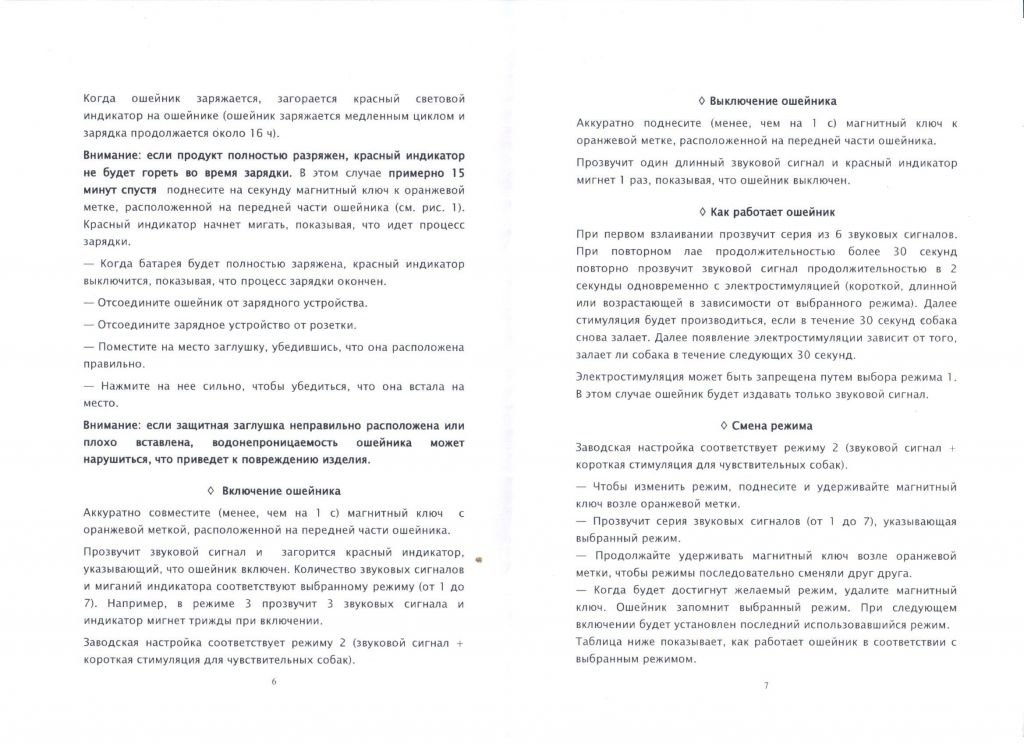 Когда ошейник заряжается, загорается красный световой индикатор на ошейнике (ошейник заряжается медленным циклом и зарядка продолжается около 16 ч).

Внимание: если продукт полностью разряжен, красный индикатор не будет гореть во время зарядки. В этом случае примерно 15 минут спустя поднесите на секунду магнитный ключ к оранжевой метке, расположенной на передней части ошейника (см. рис. 1). Красный индикатор начнет мигать, показывая, что идет процесс зарядки.

— Когда батарея будет полностью заряжена, красный индикатор выключится, показывая, что процесс зарядки окончен.

— Отсоедините ошейник от зарядного устройства.

— Отсоедините зарядное устройство от розетки.

— Поместите на место заглушку, убедившись, что она расположена правильно.

— Нажмите на нее сильно, чтобы убедиться, что она встала на место.

Внимание: если защитная заглушка неправильно расположена или плохо вставлена, водонепроницаемость ошейника может нарушиться, что приведет к повреждению изделия.

◊ Включение ошейника

Аккуратно совместите (менее, чем на 1 с) магнитный ключ с оранжевой меткой, расположенной на передней части ошейника.

Прозвучит звуковой сигнал и загорится красный индикатор, указывающий, что ошейник включен. Количество звуковых сигналов и миганий индикатора соответствуют выбранному режиму (от 1 до 7). Например, в режиме 3 прозвучит 3 звуковых сигнала и индикатор мигнет трижды при включении.

Заводская настройка соответствует режиму 2 (звуковой сигнал + короткая стимуляция для чувствительных собак).

6

◊ Выключение ошейника

Аккуратно поднесите (менее, чем на 1 с) магнитный ключ к оранжевой метке, расположенной на передней части ошейника.

Прозвучит один длинный звуковой сигнал и красный индикатор мигнет 1 раз, показывая, что ошейник выключен.

◊ Как работает ошейник

При первом взлаивании прозвучит серия из 6 звуковых сигналов. При повторном лае продолжительностью более 30 секунд повторно прозвучит звуковой сигнал продолжительностью в 2 секунды одновременно с электростимуляцией (короткой, длинной или возрастающей в зависимости от выбранного режима). Далее стимуляция будет производиться, если в течение 30 секунд собака снова залает. Далее появление электростимуляции зависит от того, залает ли собака в течение следующих 30 секунд.

Электростимуляция может быть запрещена путем выбора режима 1. В этом случае ошейник будет издавать только звуковой сигнал.

◊ Смена режима

Заводская настройка соответствует режиму 2 (звуковой сигнал + короткая стимуляция для чувствительных собак).

— Чтобы изменить режим, поднесите и удерживайте магнитный ключ возле оранжевой метки.

— Прозвучит серия звуковых сигналов (от 1 до 7), указывающая выбранный режим.

— Продолжайте удерживать магнитный ключ возле оранжевой метки, чтобы режимы последовательно сменяли друг друга.

— Когда будет достигнут желаемый режим, удалите магнитный ключ. Ошейник запомнит выбранный режим. При следующем включении будет установлен последний использовавшийся режим.

Таблица ниже показывает, как работает ошейник в соответствии с выбранным режимом.

7